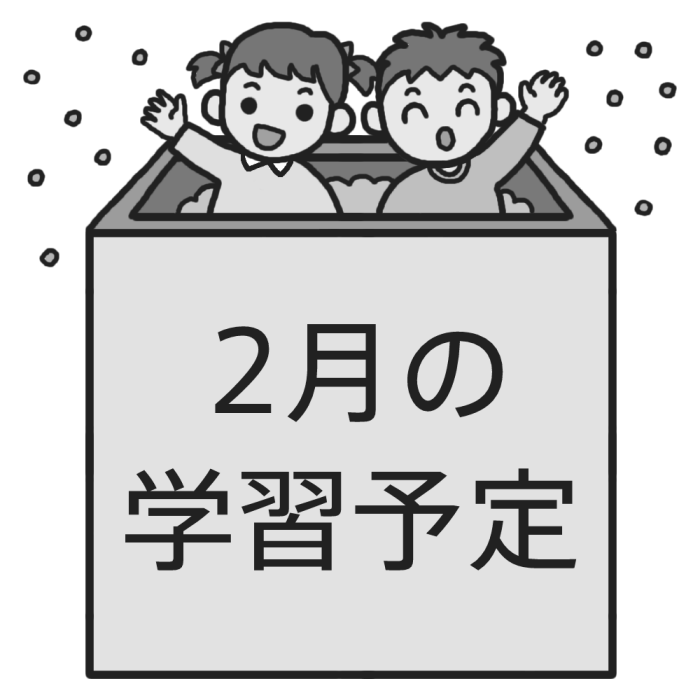 2月の
学習予定